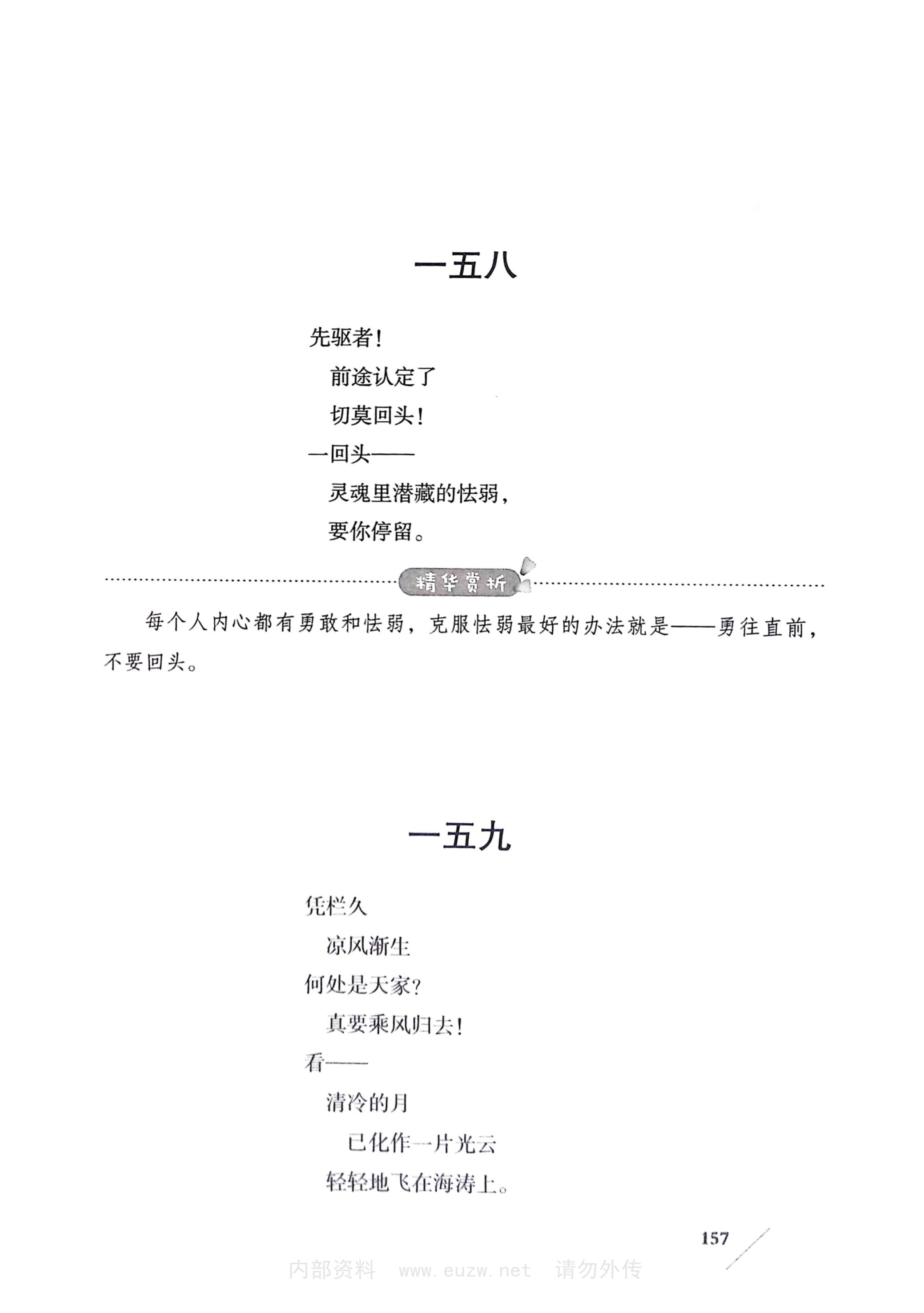 一五八

先驱者！
前途认定了
切莫回头！
一回头——
灵魂里潜藏的怯弱，
要你停留。

精华赏析

每个人内心都有勇敢和怯弱，克服怯弱最好的办法就是——勇往直前，不要回头。

一五九

凭栏久
凉风渐生
何处是天家？
真要乘风归去！
看——
清冷的月
已化作一片光云
轻轻地飞在海涛上。

157

内部资料 www.euzw.net 请勿外传